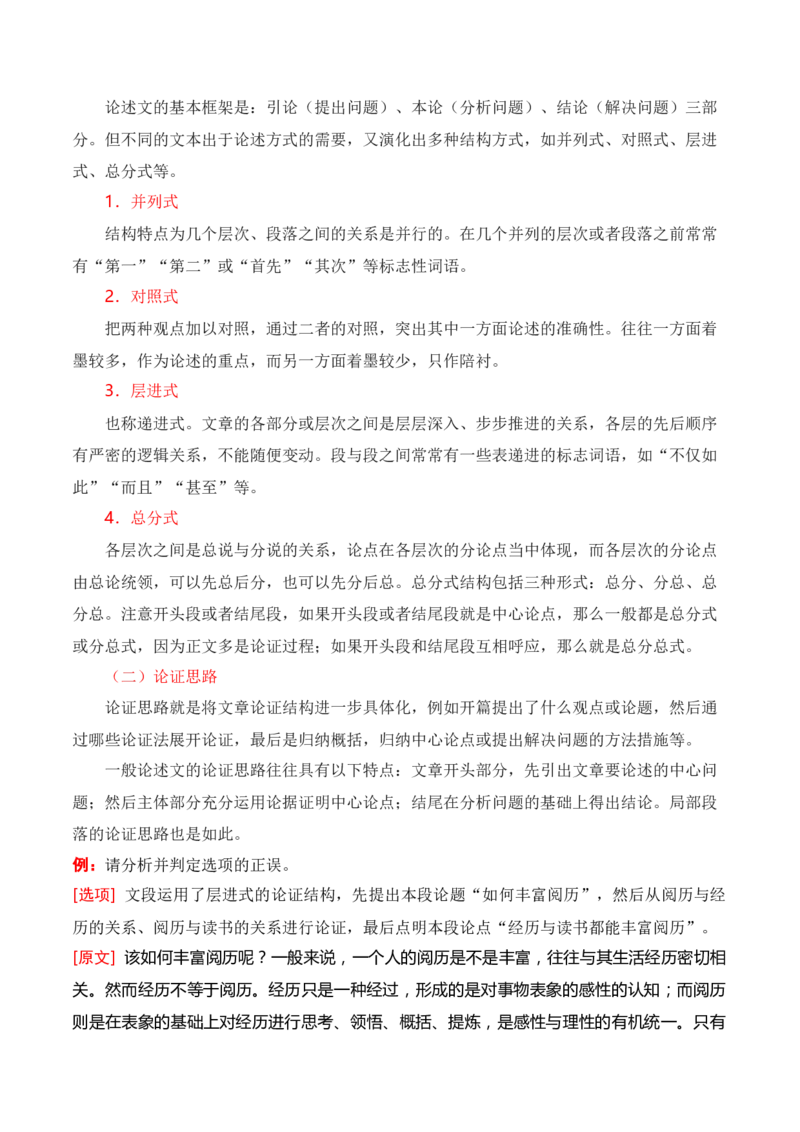 论述文的基本框架是：引论（提出问题）、本论（分析问题）、结论（解决问题）三部分。但不同的文本出于论述方式的需要，又演化出多种结构方式，如并列式、对照式、层进式、总分式等。

1．并列式

结构特点为几个层次、段落之间的关系是并行的。在几个并列的层次或者段落之前常常有“第一”“第二”或“首先”“其次”等标志性词语。

2．对照式

把两种观点加以对照，通过二者的对照，突出其中一方面论述的准确性。往往一方面着墨较多，作为论述的重点，而另一方面着墨较少，只作陪衬。

3．层进式

也称递进式。文章的各部分或层次之间是层层深入、步步推进的关系，各层的先后顺序有严密的逻辑关系，不能随便变动。段与段之间常常有一些表递进的标志词语，如“不仅如此”“而且”“甚至”等。

4．总分式

各层次之间是总说与分说的关系，论点在各层次的分论点当中体现，而各层次的分论点由总论统领，可以先总后分，也可以先分后总。总分式结构包括三种形式：总分、分总、总分总。注意开头段或者结尾段，如果开头段或者结尾段就是中心论点，那么一般都是总分式或分总式，因为正文多是论证过程；如果开头段和结尾段互相呼应，那么就是总分总式。

（二）论证思路

论证思路就是将文章论证结构进一步具体化，例如开篇提出了什么观点或论题，然后通过哪些论证法展开论证，最后是归纳概括，归纳中心论点或提出解决问题的方法措施等。

一般论述文的论证思路往往具有以下特点：文章开头部分，先引出文章要论述的中心问题；然后主体部分充分运用论据证明中心论点；结尾在分析问题的基础上得出结论。局部段落的论证思路也是如此。

例：请分析并判定选项的正误。

[选项] 文段运用了层进式的论证结构，先提出本段论题“如何丰富阅历”，然后从阅历与经历的关系、阅历与读书的关系进行论证，最后点明本段论点“经历与读书都能丰富阅历”。

[原文] 该如何丰富阅历呢？一般来说，一个人的阅历是不是丰富，往往与其生活经历密切相关。然而经历不等于阅历。经历只是一种经过，形成的是对事物表象的感性的认知；而阅历则是在表象的基础上对经历进行思考、领悟、概括、提炼，是感性与理性的有机统一。只有